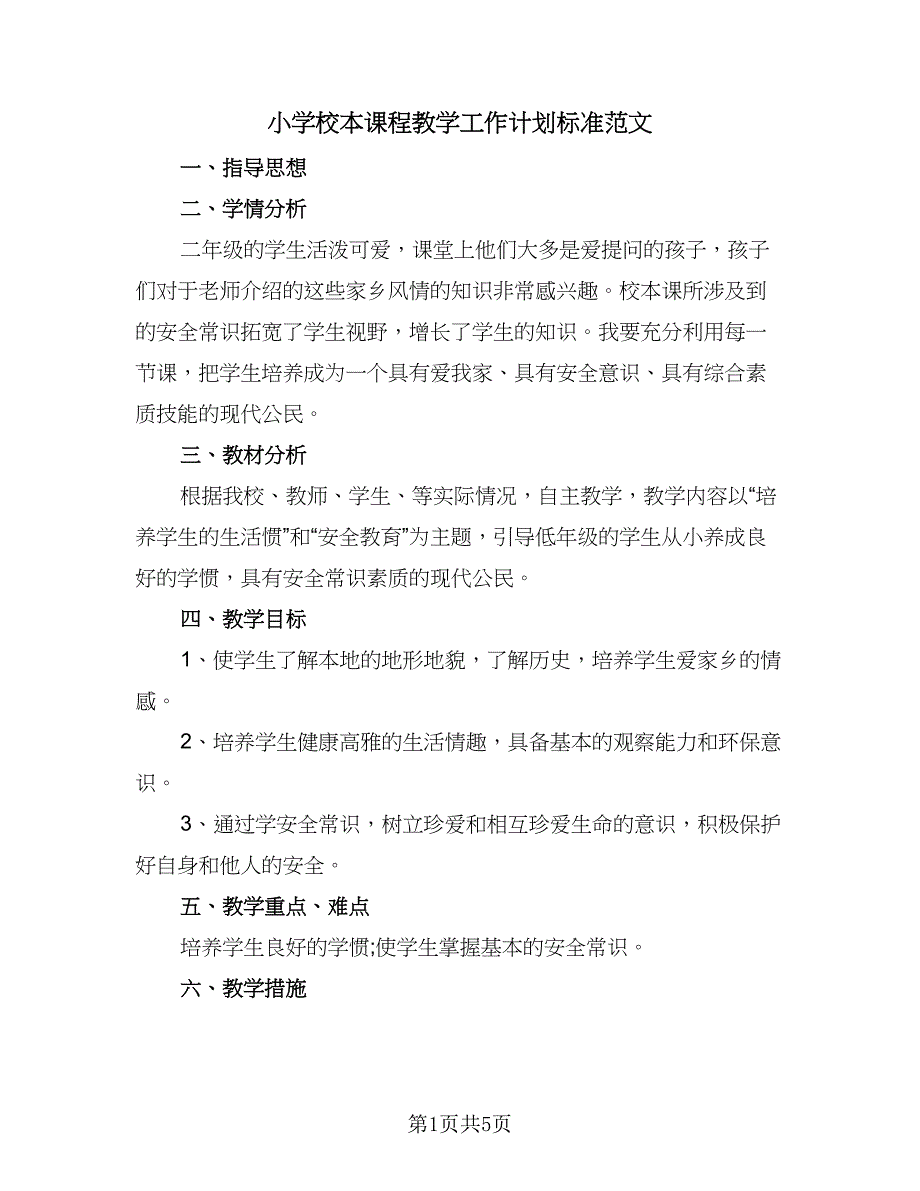 小学校本课程教学工作计划标准范文

一、指导思想

二、学情分析

二年级的学生活泼可爱，课堂上他们大多是爱提问的孩子，孩子们对于老师介绍的这些家乡风情的知识非常感兴趣。校本课所涉及到的安全常识拓宽了学生视野，增长了学生的知识。我要充分利用每一节课，把学生培养成为一个具有爱我家、具有安全意识、具有综合素质技能的现代公民。

三、教材分析

根据我校、教师、学生、等实际情况，自主教学，教学内容以“培养学生的生活惯”和“安全教育”为主题，引导低年级的学生从小养成良好的学惯，具有安全常识素质的现代公民。

四、教学目标

1、使学生了解本地的地形地貌，了解历史，培养学生爱家乡的情感。

2、培养学生健康高雅的生活情趣，具备基本的观察能力和环保意识。

3、通过学安全常识，树立珍爱和相互珍爱生命的意识，积极保护好自身和他人的安全。

五、教学重点、难点

培养学生良好的学惯;使学生掌握基本的安全常识。

六、教学措施

第1页共5页